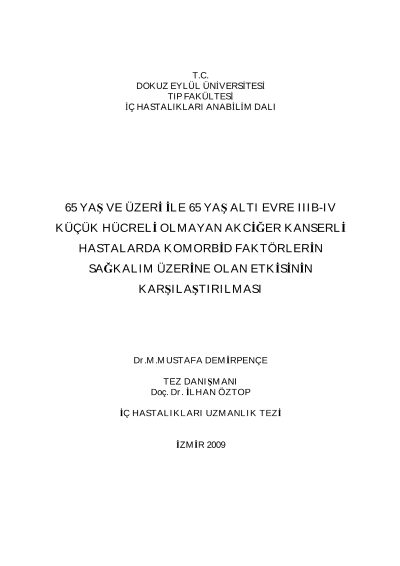 T.C.
DOKUZ EYLÜL ÜNİVERSİTESİ
TIP FAKÜLTESİ
İÇ HASTALIKLARI ANABİLİM DALI

65 YAŞ VE ÜZERİ İLE 65 YAŞ ALTI EVRE IIIB-IV KÜÇÜK HÜCRELİ OLMAYAN AKCİĞER KANSERLİ HASTALARDA KOMORBİD FAKTÖRLERİN SAĞKALIM ÜZERİNE OLAN ETKİSİNİN KARŞILAŞTIRILMASI

Dr.M.MUSTAFA DEMİRPENÇE

TEZ DANIŞMANI
Doç. Dr. İLHAN ÖZTOP

İÇ HASTALIKLARI UZMANLIK TEZİ

İZMİR 2009